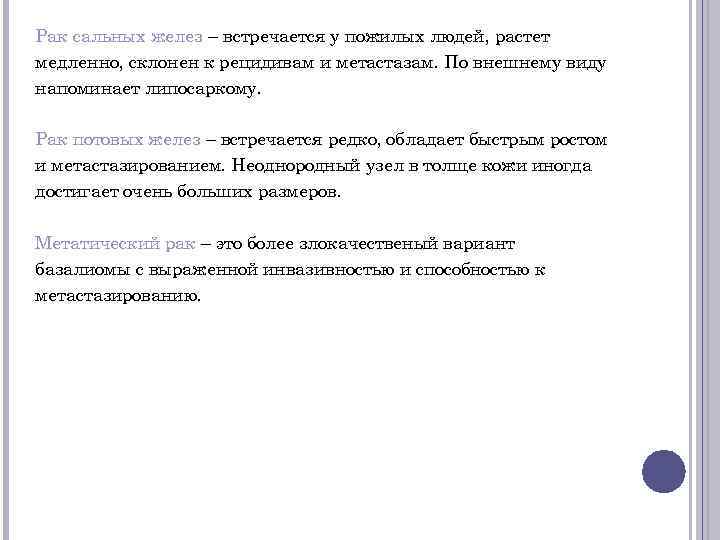 Рак сальных желез – встречается у пожилых людей, растет медленно, склонен к рецидивам и метастазам. По внешнему виду напоминает липосаркому.

Рак потовых желез – встречается редко, обладает быстрым ростом и метастазированием. Неоднородный узел в толще кожи иногда достигает очень больших размеров.

Метатический рак – это более злокачественый вариант базалиомы с выраженной инвазивностью и способностью к метастазированию.